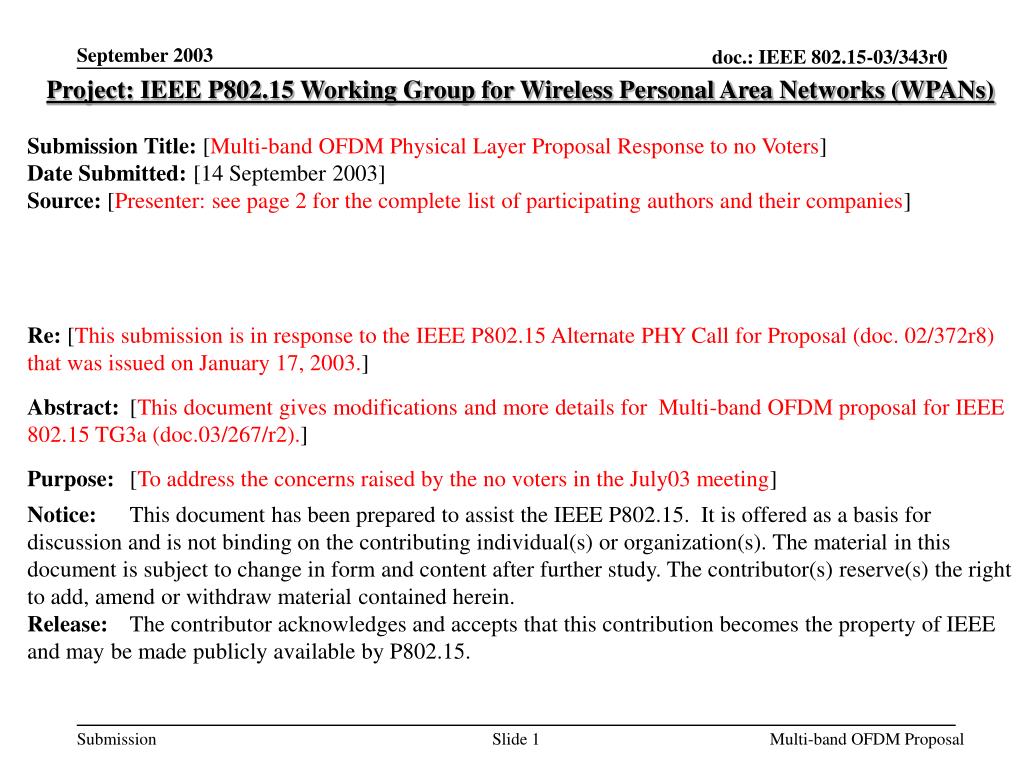 September 2003

doc.: IEEE 802.15-03/343r0

Project: IEEE P802.15 Working Group for Wireless Personal Area Networks (WPANs)

Submission Title: [Multi-band OFDM Physical Layer Proposal Response to no Voters]
Date Submitted: [14 September 2003]
Source: [Presenter: see page 2 for the complete list of participating authors and their companies]

Re: [This submission is in response to the IEEE P802.15 Alternate PHY Call for Proposal (doc. 02/372r8) that was issued on January 17, 2003.]

Abstract: [This document gives modifications and more details for Multi-band OFDM proposal for IEEE 802.15 TG3a (doc.03/267/r2).]

Purpose: [To address the concerns raised by the no voters in the July03 meeting]

Notice: This document has been prepared to assist the IEEE P802.15. It is offered as a basis for discussion and is not binding on the contributing individual(s) or organization(s). The material in this document is subject to change in form and content after further study. The contributor(s) reserve(s) the right to add, amend or withdraw material contained herein.
Release: The contributor acknowledges and accepts that this contribution becomes the property of IEEE and may be made publicly available by P802.15.

Submission

Slide 1

Multi-band OFDM Proposal